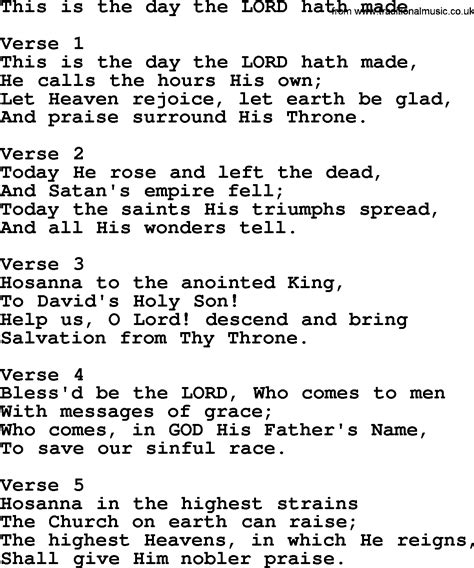 This is the day the LORD hath made

from www.traditionalmusic.co.uk

Verse 1
This is the day the LORD hath made,
He calls the hours His own;
Let Heaven rejoice, let earth be glad,
And praise surround His Throne.

Verse 2
Today He rose and left the dead,
And Satan's empire fell;
Today the saints His triumphs spread,
And all His wonders tell.

Verse 3
Hosanna to the anointed King,
To David's Holy Son!
Help us, O Lord! descend and bring
Salvation from Thy Throne.

Verse 4
Bless'd be the LORD, Who comes to men
With messages of grace;
Who comes, in GOD His Father's Name,
To save our sinful race.

Verse 5
Hosanna in the highest strains
The Church on earth can raise;
The highest Heavens, in which He reigns,
Shall give Him nobler praise.